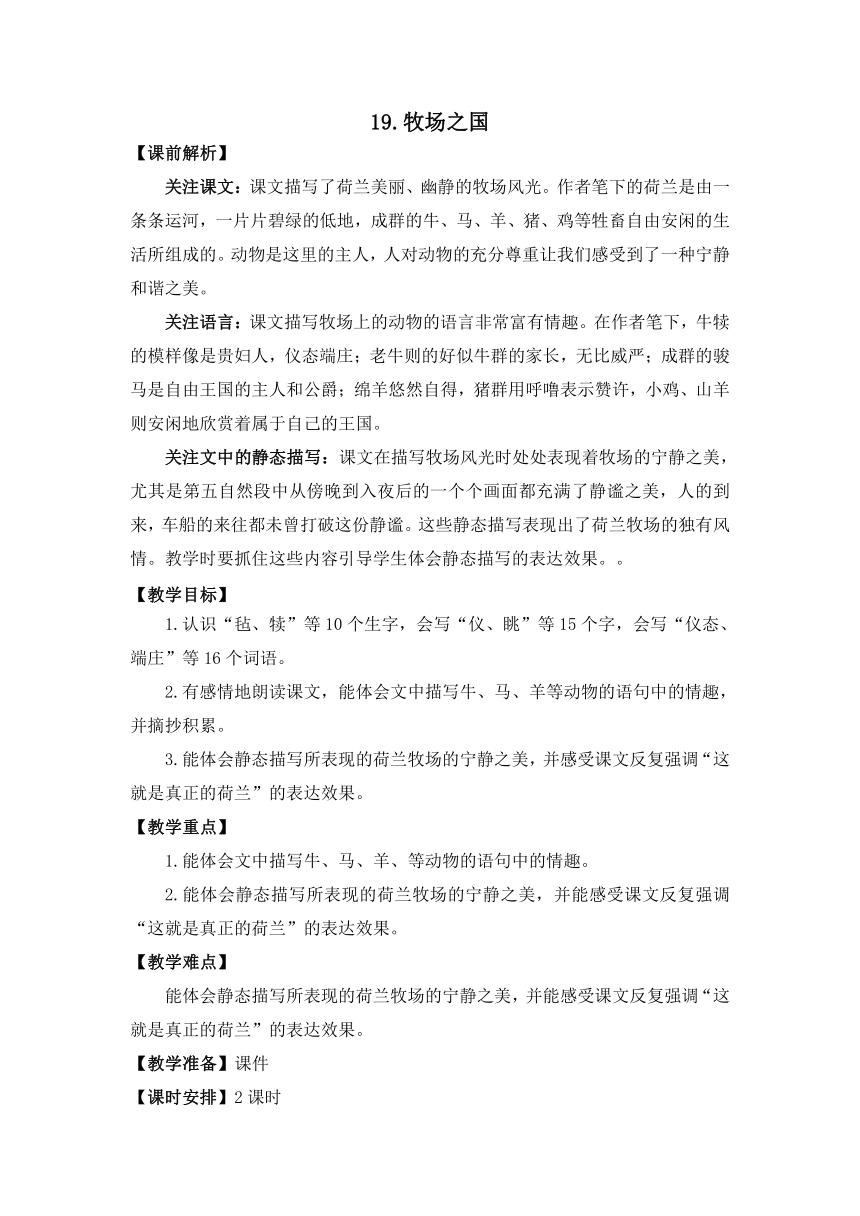 19.牧场之国

【课前解析】

关注课文：课文描写了荷兰美丽、幽静的牧场风光。作者笔下的荷兰是由一条条运河，一片片碧绿的低地，成群的牛、马、羊、猪、鸡等牲畜自由安闲的生活所组成的。动物是这里的主人，人对动物的充分尊重让我们感受到了一种宁静和谐之美。

关注语言：课文描写牧场上的动物的语言非常富有情趣。在作者笔下，牛犊的模样像是贵妇人，仪态端庄；老牛则的好似牛群的家长，无比威严；成群的骏马是自由王国的主人和公爵；绵羊悠然自得，猪群用呼噜表示赞许，小鸡、山羊则安闲地欣赏着属于自己的王国。

关注文中的静态描写：课文在描写牧场风光时处处表现着牧场的宁静之美，尤其是第五自然段中从傍晚到入夜后的一个个画面都充满了静谧之美，人的到来，车船的来往都未曾打破这份静谧。这些静态描写表现出了荷兰牧场的独有风情。教学时要抓住这些内容引导学生体会静态描写的表达效果。。

【教学目标】

1.认识“毡、犊”等10个生字，会写“仪、眺”等15个字，会写“仪态、端庄”等16个词语。

2.有感情地朗读课文，能体会文中描写牛、马、羊等动物的语句中的情趣，并摘抄积累。

3.能体会静态描写所表现的荷兰牧场的宁静之美，并感受课文反复强调“这就是真正的荷兰”的表达效果。

【教学重点】

1.能体会文中描写牛、马、羊、等动物的语句中的情趣。

2.能体会静态描写所表现的荷兰牧场的宁静之美，并能感受课文反复强调“这就是真正的荷兰”的表达效果。

【教学难点】

能体会静态描写所表现的荷兰牧场的宁静之美，并能感受课文反复强调“这就是真正的荷兰”的表达效果。

【教学准备】课件

【课时安排】2课时